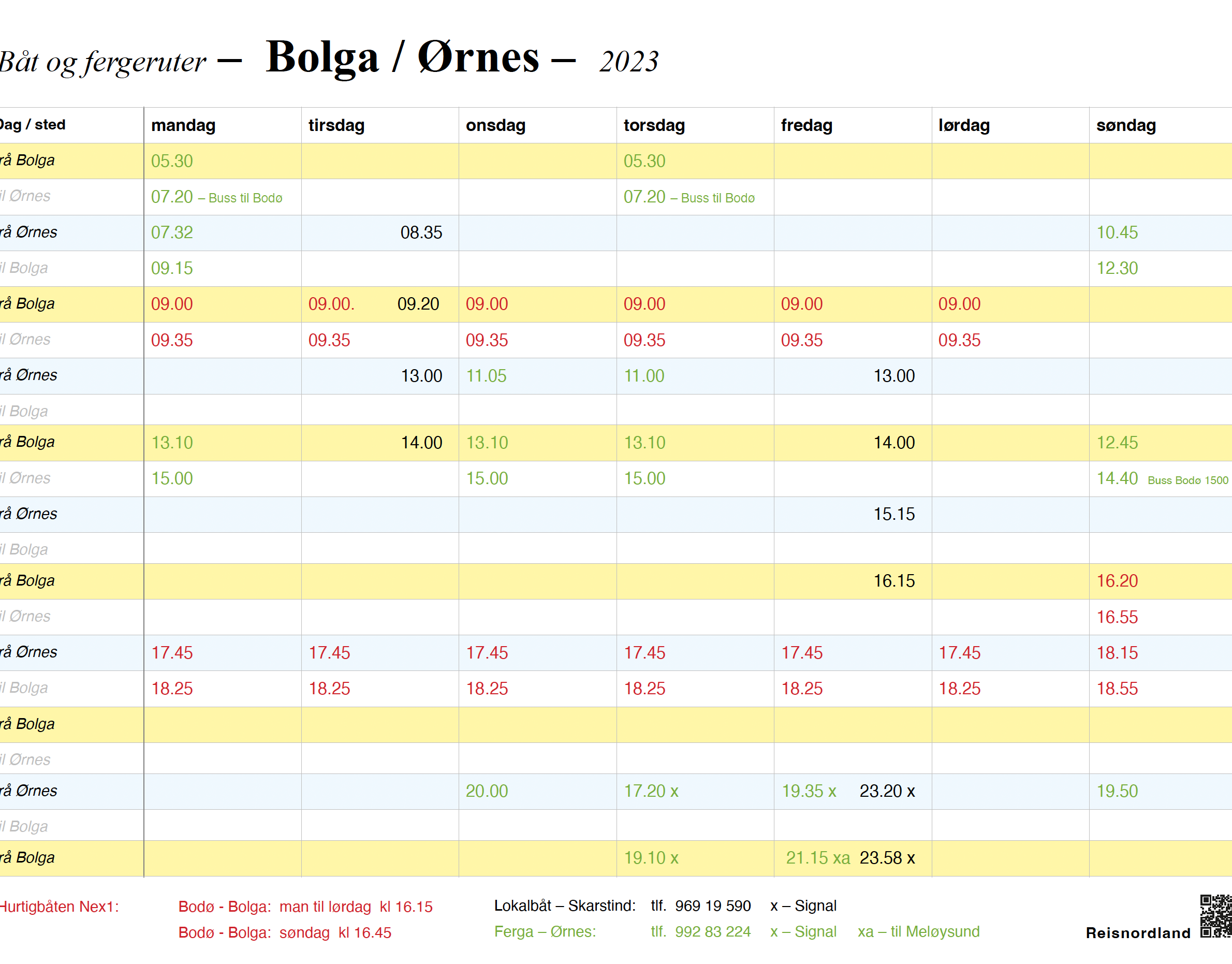 Båt og fergeruter – Bolga / Ørnes – 2023

| Dag / sted | mandag | tirsdag | onsdag | torsdag | fredag | lørdag | søndag |
|---|---|---|---|---|---|---|---|
| rå Bolga | 05.30 | | | 05.30 | | | |
| il Ørnes | 07.20 – Buss til Bodø | | | 07.20 – Buss til Bodø | | | |
| rå Ørnes | 07.32 | 08.35 | | | | | 10.45 |
| il Bolga | 09.15 | | | | | | 12.30 |
| rå Bolga | 09.00 | 09.00. 09.20 | 09.00 | 09.00 | 09.00 | 09.00 | |
| il Ørnes | 09.35 | 09.35 | 09.35 | 09.35 | 09.35 | 09.35 | |
| rå Ørnes | | 13.00 | 11.05 | 11.00 | 13.00 | | |
| il Bolga | | | | | | | |
| rå Bolga | 13.10 | 14.00 | 13.10 | 13.10 | 14.00 | | 12.45 |
| il Ørnes | 15.00 | | 15.00 | 15.00 | | | 14.40 Buss Bodø 1500 |
| rå Ørnes | | | | | 15.15 | | |
| il Bolga | | | | | | | |
| rå Bolga | | | | | 16.15 | | 16.20 |
| il Ørnes | | | | | | | 16.55 |
| rå Ørnes | 17.45 | 17.45 | 17.45 | 17.45 | 17.45 | 17.45 | 18.15 |
| il Bolga | 18.25 | 18.25 | 18.25 | 18.25 | 18.25 | 18.25 | 18.55 |
| rå Bolga | | | | | | | |
| il Ørnes | | | | | | | |
| rå Ørnes | | | 20.00 | 17.20 x | 19.35 x 23.20 x | | 19.50 |
| il Bolga | | | | | | | |
| rå Bolga | | | | 19.10 x | 21.15 xa 23.58 x | | |

Hurtigbåten Nex1: Bodø - Bolga: man til lørdag kl 16.15
Bodø - Bolga: søndag kl 16.45

Lokalbåt – Skarstind: tlf. 969 19 590 x – Signal
Ferga – Ørnes: tlf. 992 83 224 x – Signal xa – til Meløysund

Reisnordland